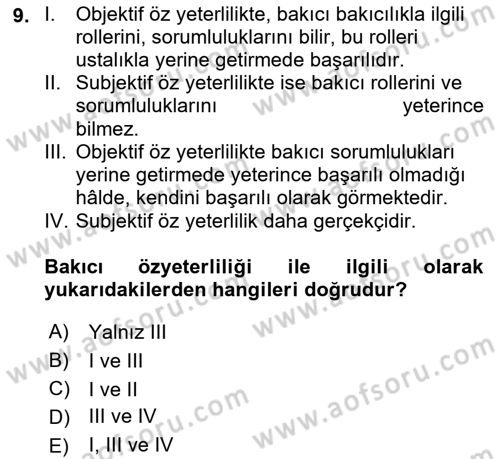 9. I. Objektif öz yeterlilikte, bakıcı bakıcılıkla ilgili rollerini, sorumluluklarını bilir, bu rolleri ustalıkla yerine getirmede başarılıdır.
II. Subjektif öz yeterlilikte ise bakıcı rollerini ve sorumluluklarını yeterince bilmez.
III. Objektif öz yeterlilikte bakıcı sorumlulukları yerine getirmede yeterince başarılı olmadığı hâlde, kendini başarılı olarak görmektedir.
IV. Subjektif öz yeterlilik daha gerçekçidir.

Bakıcı özyeterliliği ile ilgili olarak yukarıdakilerden hangileri doğrudur?

A) Yalnız III
B) I ve III
C) I ve II
D) III ve IV
E) I, III ve IV

www.aofsoru.com